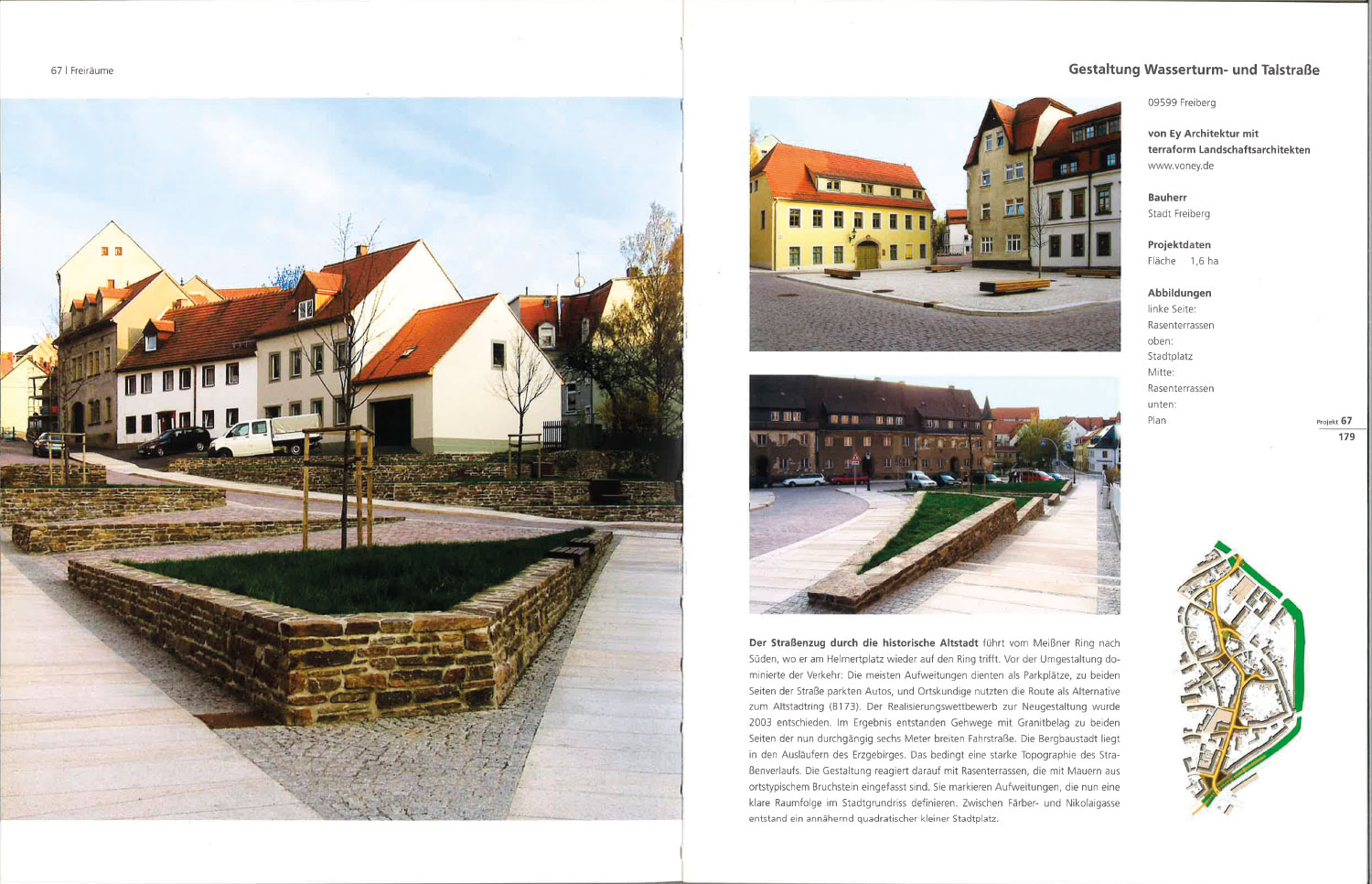 67 | Freiräume

Gestaltung Wasserturm- und Talstraße

09599 Freiberg

von Ey Architektur mit terraform Landschaftsarchitekten
www.voney.de

Bauherr
Stadt Freiberg

Projektdaten
Fläche 1,6 ha

Abbildungen
linke Seite:
Rasenterrassen
oben:
Stadtplatz
Mitte:
Rasenterrassen
unten:
Plan

Projekt 67
179

Der Straßenzug durch die historische Altstadt führt vom Meißner Ring nach Süden, wo er am Helmertplatz wieder auf den Ring trifft. Vor der Umgestaltung dominierte der Verkehr: Die meisten Aufweitungen dienten als Parkplätze, zu beiden Seiten der Straße parkten Autos, und Ortskundige nutzten die Route als Alternative zum Altstadtring (B173). Der Realisierungswettbewerb zur Neugestaltung wurde 2003 entschieden. Im Ergebnis entstanden Gehwege mit Granitbelag zu beiden Seiten der nun durchgängig sechs Meter breiten Fahrstraße. Die Bergbaustadt liegt in den Ausläufern des Erzgebirges. Das bedingt eine starke Topographie des Straßenverlaufs. Die Gestaltung reagiert darauf mit Rasenterrassen, die mit Mauern aus ortstypischem Bruchstein eingefasst sind. Sie markieren Aufweitungen, die nun eine klare Raumfolge im Stadtgrundriss definieren. Zwischen Färber- und Nikolaigasse entstand ein annähernd quadratischer kleiner Stadtplatz.